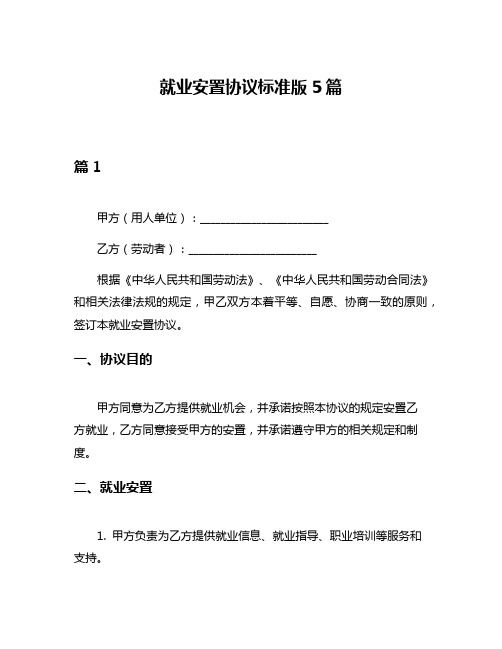 就业安置协议标准版 5 篇

篇 1

甲方（用人单位）：______________________

乙方（劳动者）：______________________

根据《中华人民共和国劳动法》、《中华人民共和国劳动合同法》和相关法律法规的规定，甲乙双方本着平等、自愿、协商一致的原则，签订本就业安置协议。

一、协议目的

甲方同意为乙方提供就业机会，并承诺按照本协议的规定安置乙方就业，乙方同意接受甲方的安置，并承诺遵守甲方的相关规定和制度。

二、就业安置

1. 甲方负责为乙方提供就业信息、就业指导、职业培训等服务和支持。